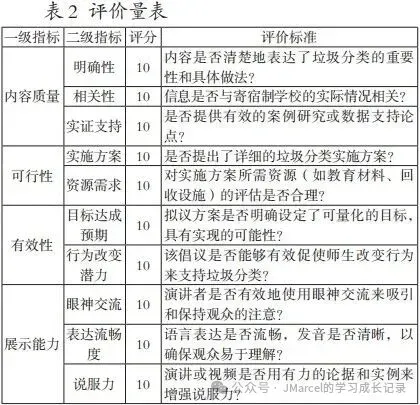 表2 评价量表

| 一级指标 | 二级指标 | 评分 | 评价标准 |
|---|---|---|---|
| 内容质量 | 明确性 | 10 | 内容是否清楚地表达了垃圾分类的重要性和具体做法? |
|  | 相关性 | 10 | 信息是否与寄宿制学校的实际情况相关? |
|  | 实证支持 | 10 | 是否提供有效的案例研究或数据支持论点? |
| 可行性 | 实施方案 | 10 | 是否提出了详细的垃圾分类实施方案? |
|  | 资源需求 | 10 | 对实施方案所需资源(如教育材料、回收设施)的评估是否合理? |
| 有效性 | 目标达成预期 | 10 | 拟议方案是否明确设定了可量化的目标,具有实现的可能性? |
|  | 行为改变潜力 | 10 | 该倡议是否能够有效促使师生改变行为来支持垃圾分类? |
| 展示能力 | 眼神交流 | 10 | 演讲者是否有效地使用眼神交流来吸引和保持观众的注意? |
|  | 表达流畅度 | 10 | 语言表达是否流畅,发音是否清晰,以确保观众易于理解? |
|  | 说服力 | 10 | 演讲或视频是否用有力的论据和实例来增强说服力? |

公众号 · JMarcel的学习成长记录